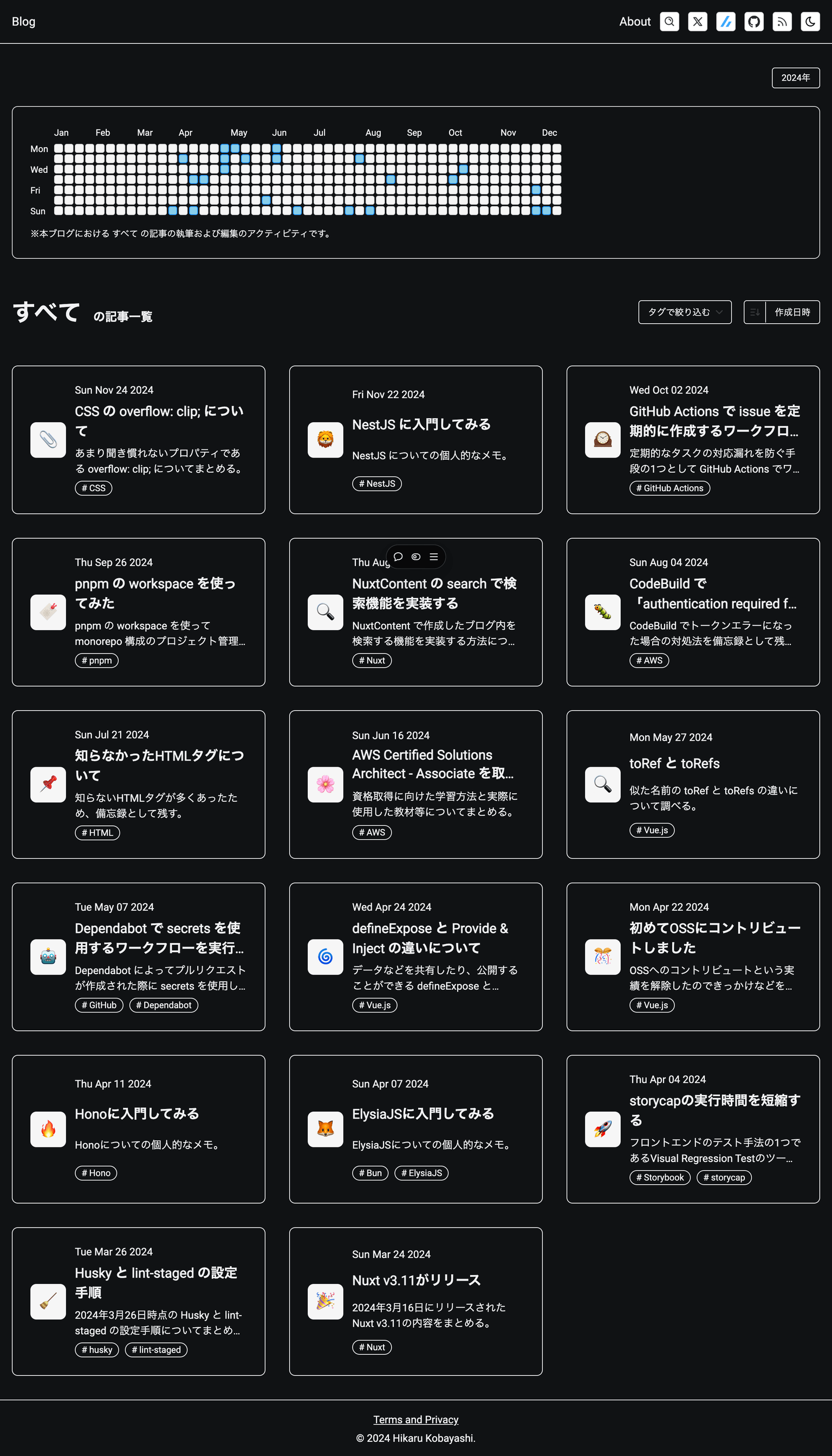 Blog

About

2024年

Jan Feb Mar Apr May Jun Jul Aug Sep Oct Nov Dec

Mon
Wed
Fri
Sun

※本ブログにおける すべて の記事の執筆および編集のアクティビティです。

すべて の記事一覧

タグで絞り込む

作成日時

Sun Nov 24 2024
CSS の overflow: clip; について
あまり聞き慣れないプロパティである overflow: clip; についてまとめる。
# CSS

Fri Nov 22 2024
NestJS に入門してみる
NestJS についての個人的なメモ。
# NestJS

Wed Oct 02 2024
GitHub Actions で issue を定期的に作成するワークフロ...
定期的なタスクの対応漏れを防ぐ手段の1つとして GitHub Actions でワ...
# GitHub Actions

Thu Sep 26 2024
pnpm の workspace を使ってみた
pnpm の workspace を使って monorepo 構成のプロジェクト管理...
# pnpm

Thu Aug
NuxtContent の search で検索機能を実装する
NuxtContent で作成したブログ内を検索する機能を実装する方法につ...
# Nuxt

Sun Aug 04 2024
CodeBuild で「authentication required f...
CodeBuild でトークンエラーになった場合の対処法を備忘録として残...
# AWS

Sun Jul 21 2024
知らなかったHTMLタグについて
知らないHTMLタグが多くあったため、備忘録として残す。
# HTML

Sun Jun 16 2024
AWS Certified Solutions Architect - Associate を取...
資格取得に向けた学習方法と実際に使用した教材等についてまとめる。
# AWS

Mon May 27 2024
toRef と toRefs
似た名前の toRef と toRefs の違いについて調べる。
# Vue.js

Tue May 07 2024
Dependabot で secrets を使用するワークフローを実行...
Dependabot によってプルリクエストが作成された際に secrets を使用し...
# GitHub # Dependabot

Wed Apr 24 2024
defineExpose と Provide & Inject の違いについて
データなどを共有したり、公開することができる defineExpose と...
# Vue.js

Mon Apr 22 2024
初めてOSSにコントリビュートしました
OSSへのコントリビュートという実績を解除したのできっかけなどを...
# Vue.js

Thu Apr 11 2024
Honoに入門してみる
Honoについての個人的なメモ。
# Hono

Sun Apr 07 2024
ElysiaJSに入門してみる
ElysiaJSについての個人的なメモ。
# Bun # ElysiaJS

Thu Apr 04 2024
storycapの実行時間を短縮する
フロントエンドのテスト手法の1つであるVisual Regression Testのツー...
# Storybook # storycap

Tue Mar 26 2024
Husky と lint-staged の設定手順
2024年3月26日時点の Husky と lint-staged の設定手順についてまとめ...
# husky # lint-staged

Sun Mar 24 2024
Nuxt v3.11がリリース
2024年3月16日にリリースされた Nuxt v3.11の内容をまとめる。
# Nuxt

Terms and Privacy
© 2024 Hikaru Kobayashi.